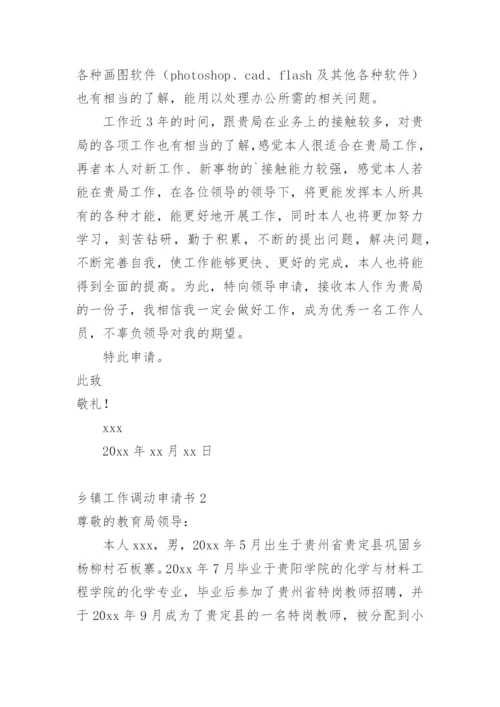 各种画图软件（photoshop、cad、flash 及其他各种软件）也有相当的了解，能用以处理办公所需的相关问题。

工作近 3 年的时间，跟贵局在业务上的接触较多，对贵局的各项工作也有相当的了解，感觉本人很适合在贵局工作，再者本人对新工作、新事物的`接触能力较强，感觉本人若能在贵局工作，在各位领导的领导下，将更能发挥本人所具有的各种才能，能更好地开展工作，同时本人也将更加努力学习，刻苦钻研，勤于积累，不断的提出问题，解决问题，不断完善自我，使工作能够更快、更好的完成，本人也将能得到全面的提高。为此，特向领导申请，接收本人作为贵局的一份子，我相信我一定会做好工作，成为优秀一名工作人员，不辜负领导对我的期望。

特此申请。

此致

敬礼！

xxx

20xx 年 xx 月 xx 日

乡镇工作调动申请书 2

尊敬的教育局领导：

本人 xxx，男，20xx 年 5 月出生于贵州省贵定县巩固乡杨柳村石板寨。20xx 年 7 月毕业于贵阳学院的化学与材料工程学院的化学专业，毕业后参加了贵州省特岗教师招聘，并于 20xx 年 9 月成为了贵定县的一名特岗教师，被分配到小